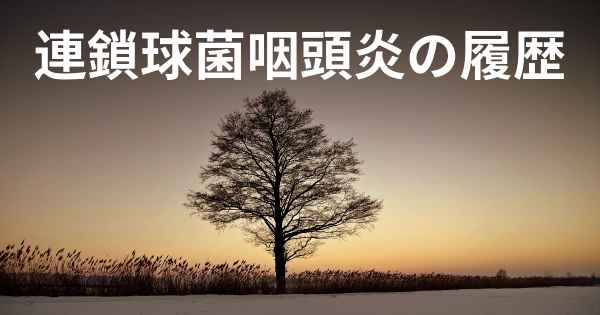 連鎖球菌咽頭炎の履歴